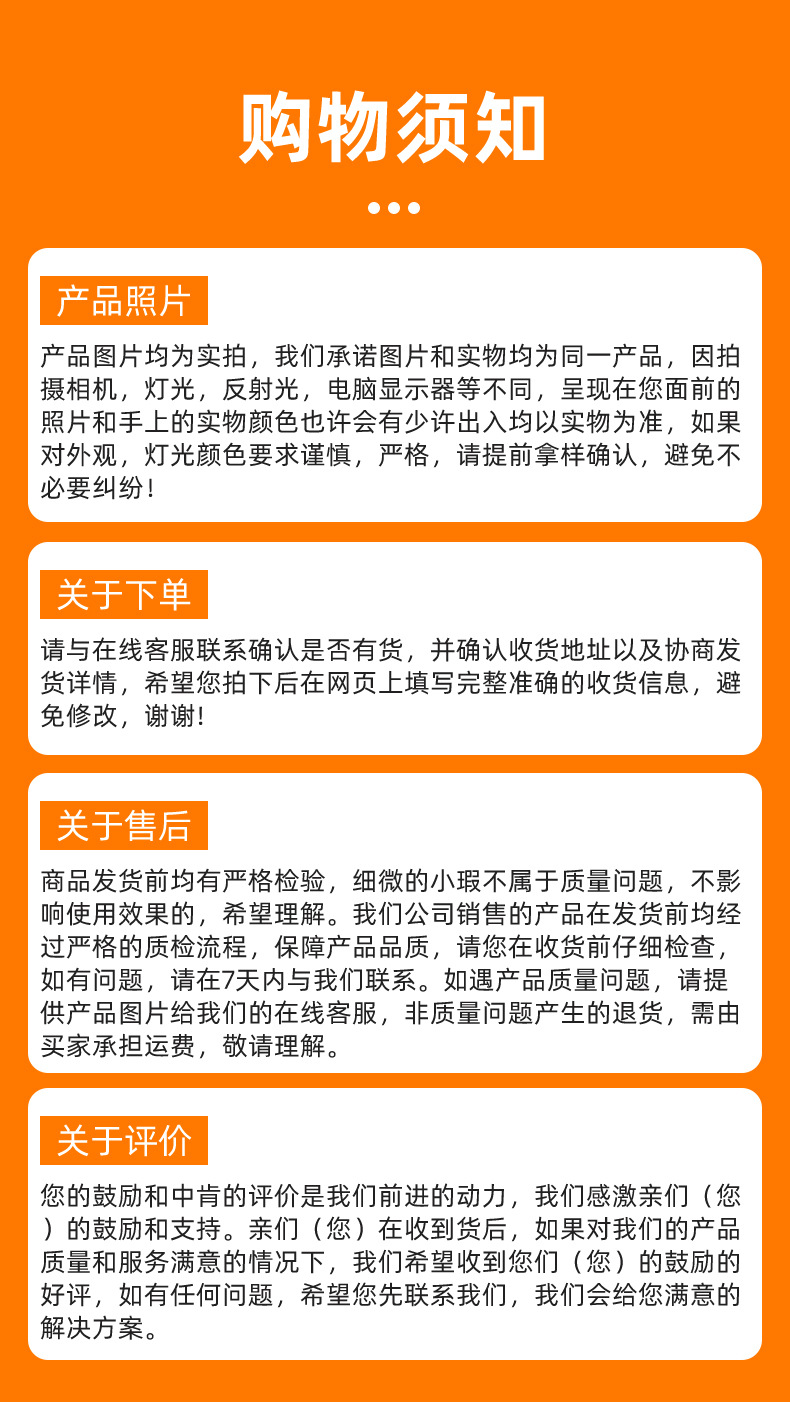 购物须知

产品照片

产品图片均为实拍，我们承诺图片和实物均为同一产品，因拍摄相机，灯光，反射光，电脑显示器等不同，呈现在您面前的照片和手上的实物颜色也许会有少许出入均以实物为准，如果对外观，灯光颜色要求谨慎，严格，请提前拿样确认，避免不必要纠纷！

关于下单

请与在线客服联系确认是否有货，并确认收货地址以及协商发货详情，希望您拍下后在网页上填写完整准确的收货信息，避免修改，谢谢!

关于售后

商品发货前均有严格检验，细微的小瑕不属于质量问题，不影响使用效果的，希望理解。我们公司销售的产品在发货前均经过严格的质检流程，保障产品品质，请您在收货前仔细检查，如有问题，请在7天内与我们联系。如遇产品质量问题，请提供产品图片给我们的在线客服，非质量问题产生的退货，需由买家承担运费，敬请理解。

关于评价

您的鼓励和中肯的评价是我们前进的动力，我们感激亲们（您）的鼓励和支持。亲们（您）在收到货后，如果对我们的产品质量和服务满意的情况下，我们希望收到您们（您）的鼓励的好评，如有任何问题，希望您先联系我们，我们会给您满意的解决方案。